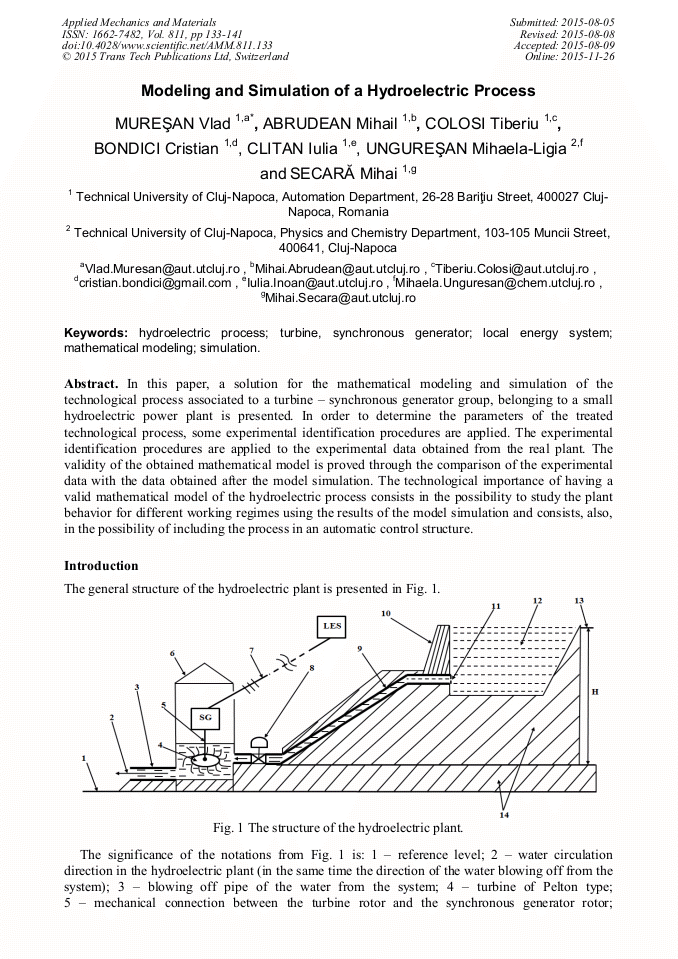 Applied Mechanics and Materials
ISSN: 1662-7482, Vol. 811, pp 133-141
doi:10.4028/www.scientific.net/AMM.811.133
© 2015 Trans Tech Publications Ltd, Switzerland

Submitted: 2015-08-05
Revised: 2015-08-08
Accepted: 2015-08-09
Online: 2015-11-26

Modeling and Simulation of a Hydroelectric Process

MUREŞAN Vlad $^{1,a*}$, ABRUDEAN Mihail $^{1,b}$, COLOSI Tiberiu $^{1,c}$, BONDICI Cristian $^{1,d}$, CLITAN Iulia $^{1,e}$, UNGUREŞAN Mihaela-Ligia $^{2,f}$ and SECARĂ Mihai $^{1,g}$

$^1$ Technical University of Cluj-Napoca, Automation Department, 26-28 Bariţiu Street, 400027 Cluj-Napoca, Romania

$^2$ Technical University of Cluj-Napoca, Physics and Chemistry Department, 103-105 Muncii Street, 400641, Cluj-Napoca

$^a$Vlad.Muresan@aut.utcluj.ro , $^b$Mihai.Abrudean@aut.utcluj.ro , $^c$Tiberiu.Colosi@aut.utcluj.ro , $^d$cristian.bondici@gmail.com , $^e$Iulia.Inoan@aut.utcluj.ro , $^f$Mihaela.Unguresan@chem.utcluj.ro , $^g$Mihai.Secara@aut.utcluj.ro

Keywords: hydroelectric process; turbine, synchronous generator; local energy system; mathematical modeling; simulation.

Abstract. In this paper, a solution for the mathematical modeling and simulation of the technological process associated to a turbine – synchronous generator group, belonging to a small hydroelectric power plant is presented. In order to determine the parameters of the treated technological process, some experimental identification procedures are applied. The experimental identification procedures are applied to the experimental data obtained from the real plant. The validity of the obtained mathematical model is proved through the comparison of the experimental data with the data obtained after the model simulation. The technological importance of having a valid mathematical model of the hydroelectric process consists in the possibility to study the plant behavior for different working regimes using the results of the model simulation and consists, also, in the possibility of including the process in an automatic control structure.

Introduction

The general structure of the hydroelectric plant is presented in Fig. 1.

LES
SG
H
1 2 3 4 5 6 7 8 9 10 11 12 13 14

Fig. 1 The structure of the hydroelectric plant.

The significance of the notations from Fig. 1 is: 1 – reference level; 2 – water circulation direction in the hydroelectric plant (in the same time the direction of the water blowing off from the system); 3 – blowing off pipe of the water from the system; 4 – turbine of Pelton type; 5 – mechanical connection between the turbine rotor and the synchronous generator rotor;